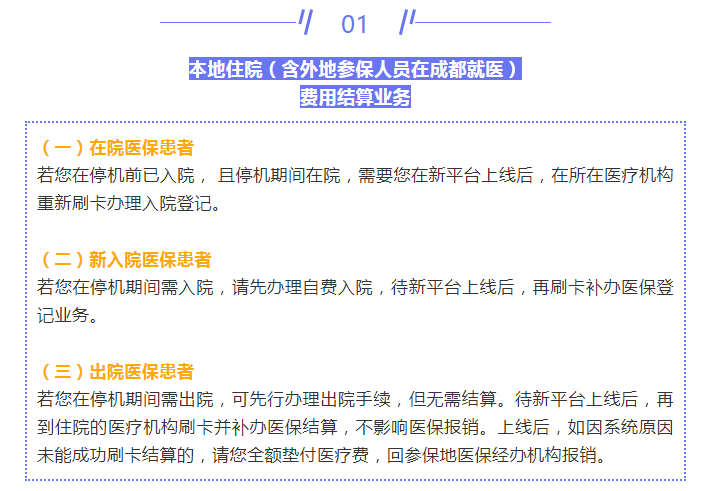 01

本地住院（含外地参保人员在成都就医）
费用结算业务

（一）在院医保患者
若您在停机前已入院， 且停机期间在院，需要您在新平台上线后，在所在医疗机构重新刷卡办理入院登记。

（二）新入院医保患者
若您在停机期间需入院，请先办理自费入院，待新平台上线后，再刷卡补办医保登记业务。

（三）出院医保患者
若您在停机期间需出院，可先行办理出院手续，但无需结算。待新平台上线后，再到住院的医疗机构刷卡并补办医保结算，不影响医保报销。上线后，如因系统原因未能成功刷卡结算的，请您全额垫付医疗费，回参保地医保经办机构报销。